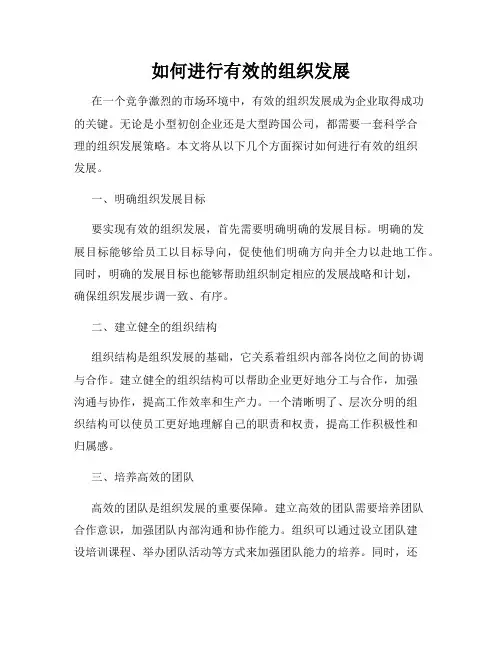 如何进行有效的组织发展

在一个竞争激烈的市场环境中，有效的组织发展成为企业取得成功的关键。无论是小型初创企业还是大型跨国公司，都需要一套科学合理的组织发展策略。本文将从以下几个方面探讨如何进行有效的组织发展。

一、明确组织发展目标

要实现有效的组织发展，首先需要明确明确的发展目标。明确的发展目标能够给员工以目标导向，促使他们明确方向并全力以赴地工作。同时，明确的发展目标也能够帮助组织制定相应的发展战略和计划，确保组织发展步调一致、有序。

二、建立健全的组织结构

组织结构是组织发展的基础，它关系着组织内部各岗位之间的协调与合作。建立健全的组织结构可以帮助企业更好地分工与合作，加强沟通与协作，提高工作效率和生产力。一个清晰明了、层次分明的组织结构可以使员工更好地理解自己的职责和权责，提高工作积极性和归属感。

三、培养高效的团队

高效的团队是组织发展的重要保障。建立高效的团队需要培养团队合作意识，加强团队内部沟通和协作能力。组织可以通过设立团队建设培训课程、举办团队活动等方式来加强团队能力的培养。同时，还